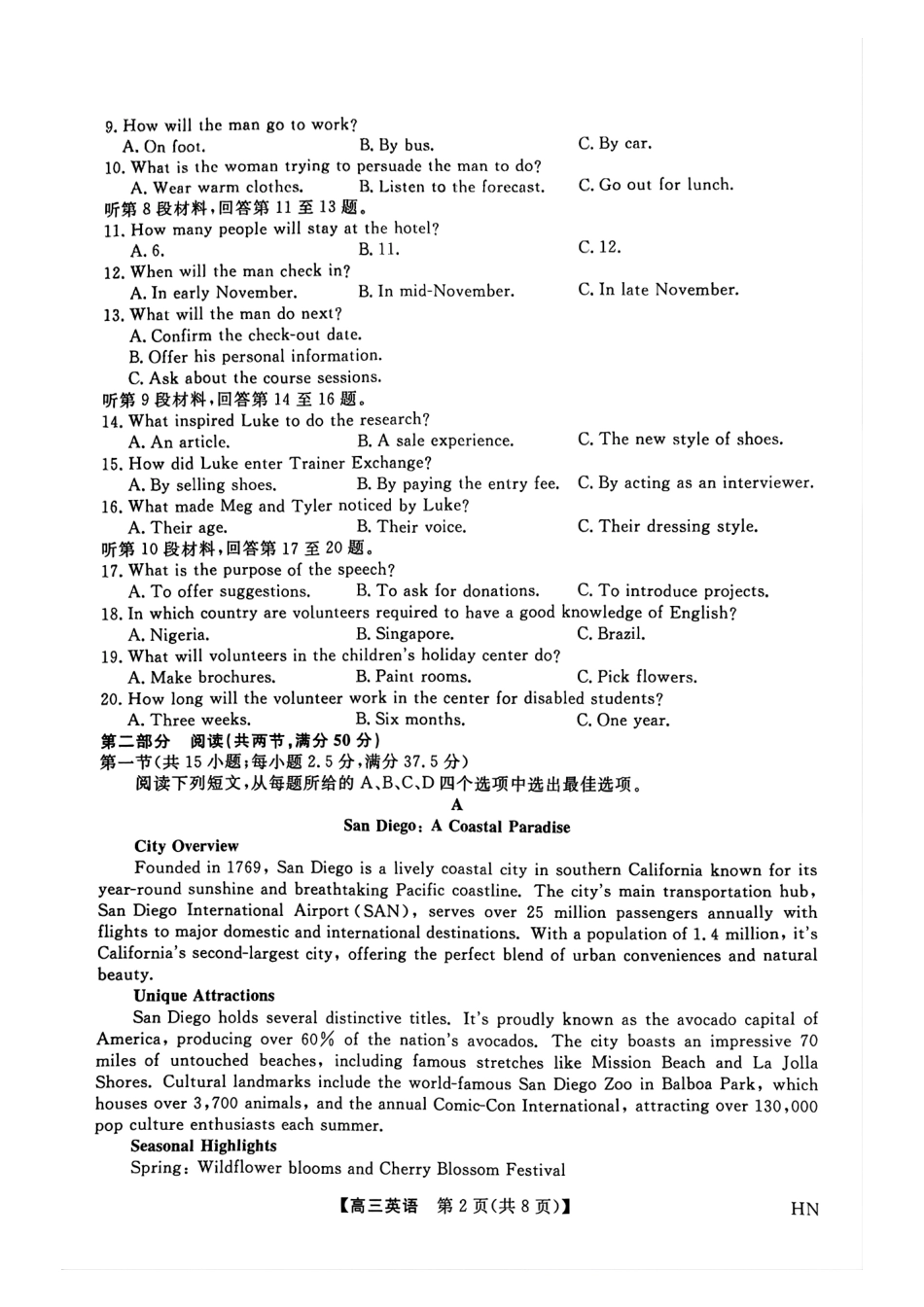 9. How will the man go to work?
A. On foot.
B. By bus.
C. By car.
10. What is the woman trying to persuade the man to do?
A. Wear warm clothes.
B. Listen to the forecast.
C. Go out for lunch.
听第 8 段材料，回答第 11 至 13 题。
11. How many people will stay at the hotel?
A. 6.
B. 11.
C. 12.
12. When will the man check in?
A. In early November.
B. In mid-November.
C. In late November.
13. What will the man do next?
A. Confirm the check-out date.
B. Offer his personal information.
C. Ask about the course sessions.
听第 9 段材料，回答第 14 至 16 题。
14. What inspired Luke to do the research?
A. An article.
B. A sale experience.
C. The new style of shoes.
15. How did Luke enter Trainer Exchange?
A. By selling shoes.
B. By paying the entry fee.
C. By acting as an interviewer.
16. What made Meg and Tyler noticed by Luke?
A. Their age.
B. Their voice.
C. Their dressing style.
听第 10 段材料，回答第 17 至 20 题。
17. What is the purpose of the speech?
A. To offer suggestions.
B. To ask for donations.
C. To introduce projects.
18. In which country are volunteers required to have a good knowledge of English?
A. Nigeria.
B. Singapore.
C. Brazil.
19. What will volunteers in the children's holiday center do?
A. Make brochures.
B. Paint rooms.
C. Pick flowers.
20. How long will the volunteer work in the center for disabled students?
A. Three weeks.
B. Six months.
C. One year.
第二部分 阅读（共两节，满分 50 分）
第一节（共 15 小题；每小题 2.5 分，满分 37.5 分）
阅读下列短文，从每题所给的 A、B、C、D 四个选项中选出最佳选项。
A
San Diego: A Coastal Paradise
City Overview
Founded in 1769, San Diego is a lively coastal city in southern California known for its year-round sunshine and breathtaking Pacific coastline. The city's main transportation hub, San Diego International Airport (SAN), serves over 25 million passengers annually with flights to major domestic and international destinations. With a population of 1.4 million, it's California's second-largest city, offering the perfect blend of urban conveniences and natural beauty.
Unique Attractions
San Diego holds several distinctive titles. It's proudly known as the avocado capital of America, producing over 60% of the nation's avocados. The city boasts an impressive 70 miles of untouched beaches, including famous stretches like Mission Beach and La Jolla Shores. Cultural landmarks include the world-famous San Diego Zoo in Balboa Park, which houses over 3,700 animals, and the annual Comic-Con International, attracting over 130,000 pop culture enthusiasts each summer.
Seasonal Highlights
Spring: Wildflower blooms and Cherry Blossom Festival
【高三英语 第 2 页（共 8 页）】 HN